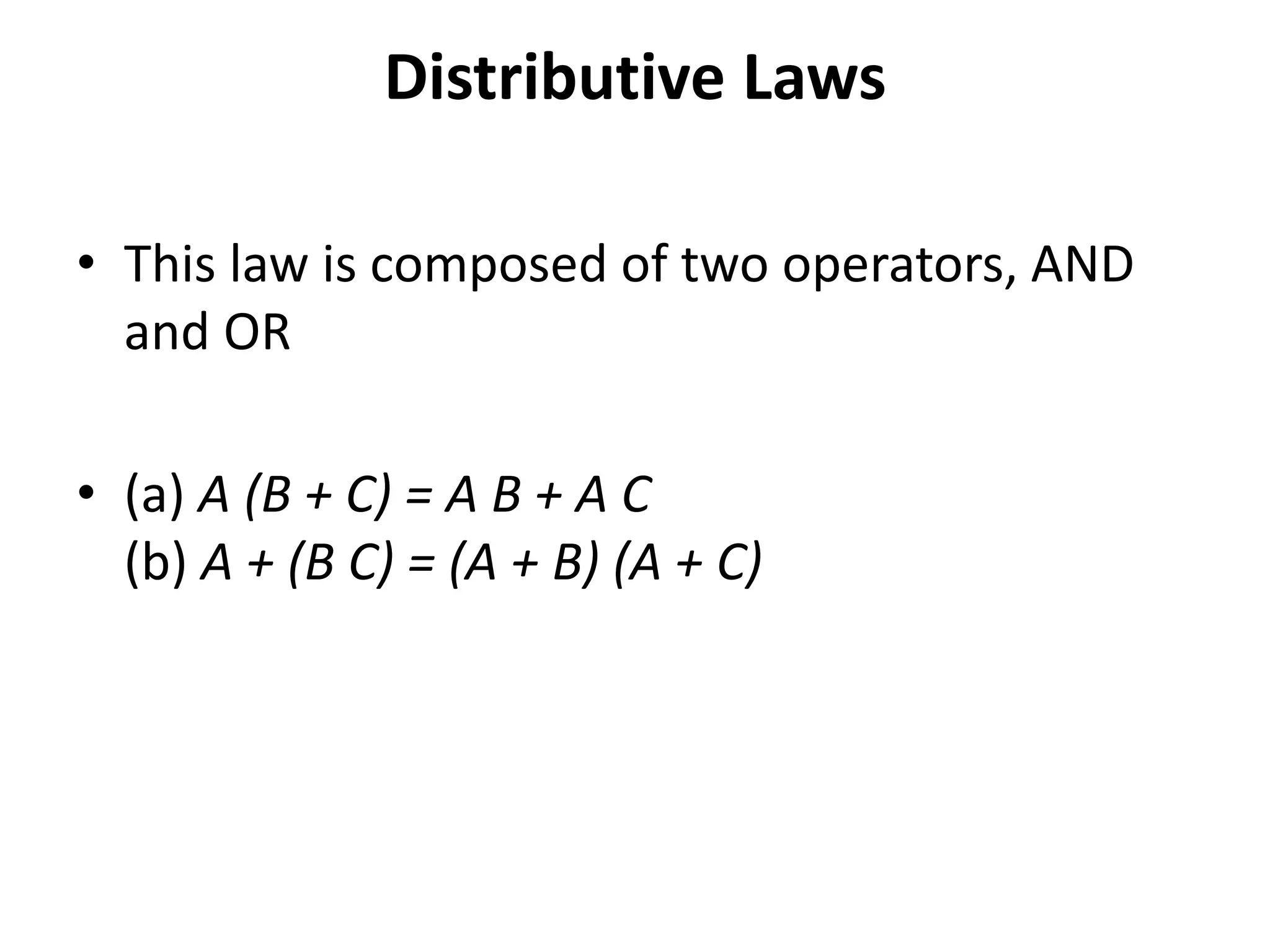 Distributive Laws

• This law is composed of two operators, AND and OR

• (a) $A (B + C) = A B + A C$
(b) $A + (B C) = (A + B) (A + C)$